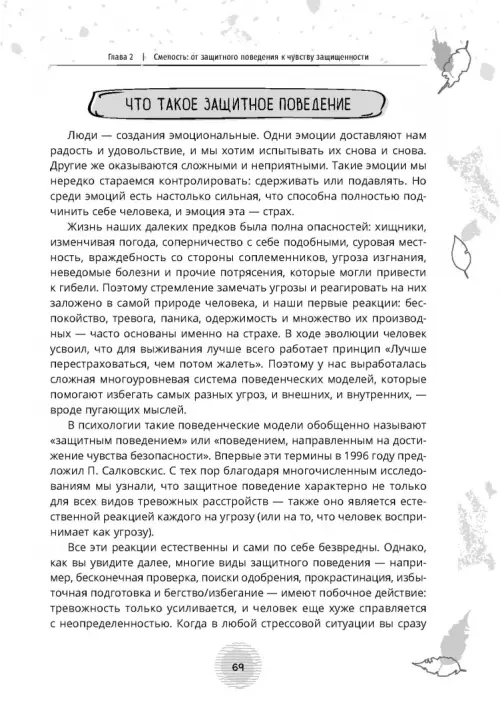 Глава 2 | Смелость: от защитного поведения к чувству защищенности

ЧТО ТАКОЕ ЗАЩИТНОЕ ПОВЕДЕНИЕ

Люди — создания эмоциональные. Одни эмоции доставляют нам радость и удовольствие, и мы хотим испытывать их снова и снова. Другие же оказываются сложными и неприятными. Такие эмоции мы нередко стараемся контролировать: сдерживать или подавлять. Но среди эмоций есть настолько сильная, что способна полностью подчинить себе человека, и эмоция эта — страх.

Жизнь наших далеких предков была полна опасностей: хищники, изменчивая погода, соперничество с себе подобными, суровая местность, враждебность со стороны соплеменников, угроза изгнания, неведомые болезни и прочие потрясения, которые могли привести к гибели. Поэтому стремление замечать угрозы и реагировать на них заложено в самой природе человека, и наши первые реакции: беспокойство, тревога, паника, одержимость и множество их производных — часто основаны именно на страхе. В ходе эволюции человек усвоил, что для выживания лучше всего работает принцип «Лучше перестраховаться, чем потом жалеть». Поэтому у нас выработалась сложная многоуровневая система поведенческих моделей, которые помогают избегать самых разных угроз, и внешних, и внутренних, — вроде пугающих мыслей.

В психологии такие поведенческие модели обобщенно называют «защитным поведением» или «поведением, направленным на достижение чувства безопасности». Впервые эти термины в 1996 году предложил П. Салковскис. С тех пор благодаря многочисленным исследованиям мы узнали, что защитное поведение характерно не только для всех видов тревожных расстройств — также оно является естественной реакцией каждого на угрозу (или на то, что человек воспринимает как угрозу).

Все эти реакции естественны и сами по себе безвредны. Однако, как вы увидите далее, многие виды защитного поведения — например, бесконечная проверка, поиски одобрения, прокрастинация, избыточная подготовка и бегство/избегание — имеют побочное действие: тревожность только усиливается, и человек еще хуже справляется с неопределенностью. Когда в любой стрессовой ситуации вы сразу

69